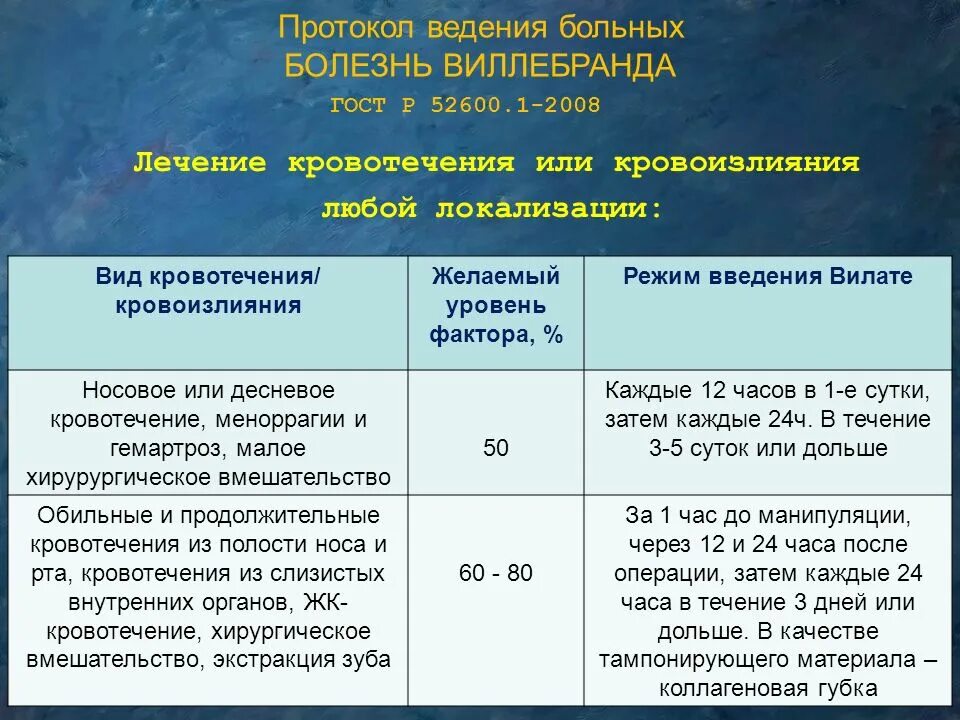 Протокол ведения больных
БОЛЕЗНЬ ВИЛЛЕБРАНДА
ГОСТ Р 52600.1-2008

Лечение кровотечения или кровоизлияния любой локализации:

| Вид кровотечения/ кровоизлияния | Желаемый уровень фактора, % | Режим введения Вилате |
|---|---|---|
| Носовое или десневое кровотечение, меноррагии и гемартроз, малое хирурургическое вмешательство | 50 | Каждые 12 часов в 1-е сутки, затем каждые 24ч. В течение 3-5 суток или дольше |
| Обильные и продолжительные кровотечения из полости носа и рта, кровотечения из слизистых внутренних органов, ЖК-кровотечение, хирургическое вмешательство, экстракция зуба | 60 - 80 | За 1 час до манипуляции, через 12 и 24 часа после операции, затем каждые 24 часа в течение 3 дней или дольше. В качестве тампонирующего материала – коллагеновая губка |